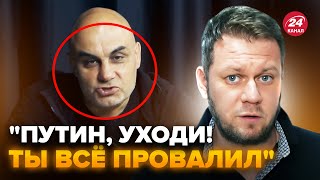 24 КАНАЛ

"ПУТИН, УХОДИ! ТЫ ВСЁ ПРОВАЛИЛ"